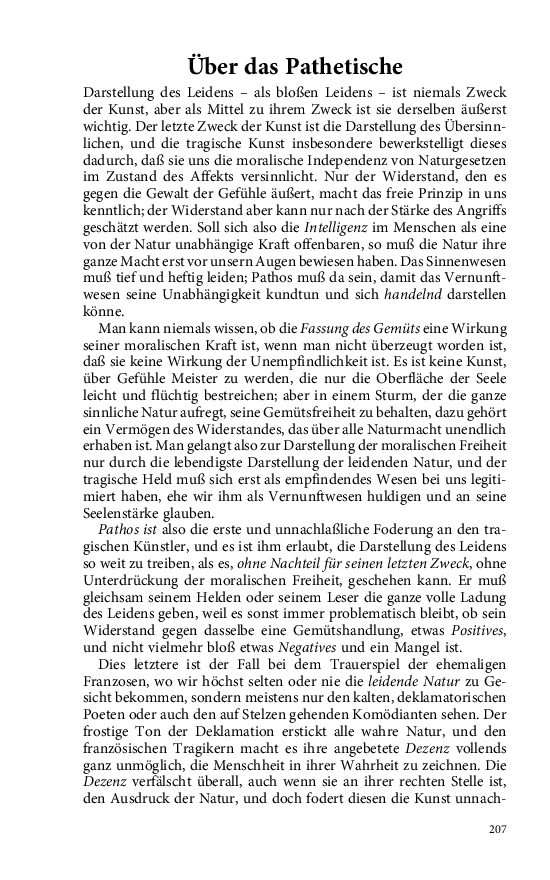 Über das Pathetische

Darstellung des Leidens – als bloßen Leidens – ist niemals Zweck der Kunst, aber als Mittel zu ihrem Zweck ist sie derselben äußerst wichtig. Der letzte Zweck der Kunst ist die Darstellung des Übersinnlichen, und die tragische Kunst insbesondere bewerkstelligt dieses dadurch, daß sie uns die moralische Independenz von Naturgesetzen im Zustand des Affekts versinnlicht. Nur der Widerstand, den es gegen die Gewalt der Gefühle äußert, macht das freie Prinzip in uns kenntlich; der Widerstand aber kann nur nach der Stärke des Angriffs geschätzt werden. Soll sich also die Intelligenz im Menschen als eine von der Natur unabhängige Kraft offenbaren, so muß die Natur ihre ganze Macht erst vor unsern Augen bewiesen haben. Das Sinnenwesen muß tief und heftig leiden; Pathos muß da sein, damit das Vernunftwesen seine Unabhängigkeit kundtun und sich handelnd darstellen könne.

Man kann niemals wissen, ob die Fassung des Gemüts eine Wirkung seiner moralischen Kraft ist, wenn man nicht überzeugt worden ist, daß sie keine Wirkung der Unempfindlichkeit ist. Es ist keine Kunst, über Gefühle Meister zu werden, die nur die Oberfläche der Seele leicht und flüchtig bestreichen; aber in einem Sturm, der die ganze sinnliche Natur aufregt, seine Gemütsfreiheit zu behalten, dazu gehört ein Vermögen des Widerstandes, das über alle Naturmacht unendlich erhaben ist. Man gelangt also zur Darstellung der moralischen Freiheit nur durch die lebendigste Darstellung der leidenden Natur, und der tragische Held muß sich erst als empfindendes Wesen bei uns legitimiert haben, ehe wir ihm als Vernunftwesen huldigen und an seine Seelenstärke glauben.

Pathos ist also die erste und unnachlaßliche Foderung an den tragischen Künstler, und es ist ihm erlaubt, die Darstellung des Leidens so weit zu treiben, als es, ohne Nachteil für seinen letzten Zweck, ohne Unterdrückung der moralischen Freiheit, geschehen kann. Er muß gleichsam seinem Helden oder seinem Leser die ganze volle Ladung des Leidens geben, weil es sonst immer problematisch bleibt, ob sein Widerstand gegen dasselbe eine Gemütshandlung, etwas Positives, und nicht vielmehr bloß etwas Negatives und ein Mangel ist.

Dies letztere ist der Fall bei dem Trauerspiel der ehemaligen Franzosen, wo wir höchst selten oder nie die leidende Natur zu Gesicht bekommen, sondern meistens nur den kalten, deklamatorischen Poeten oder auch den auf Stelzen gehenden Komödianten sehen. Der frostige Ton der Deklamation erstickt alle wahre Natur, und den französischen Tragikern macht es ihre angebetete Dezenz vollends ganz unmöglich, die Menschheit in ihrer Wahrheit zu zeichnen. Die Dezenz verfälscht überall, auch wenn sie an ihrer rechten Stelle ist, den Ausdruck der Natur, und doch fodert diesen die Kunst unnach-

207